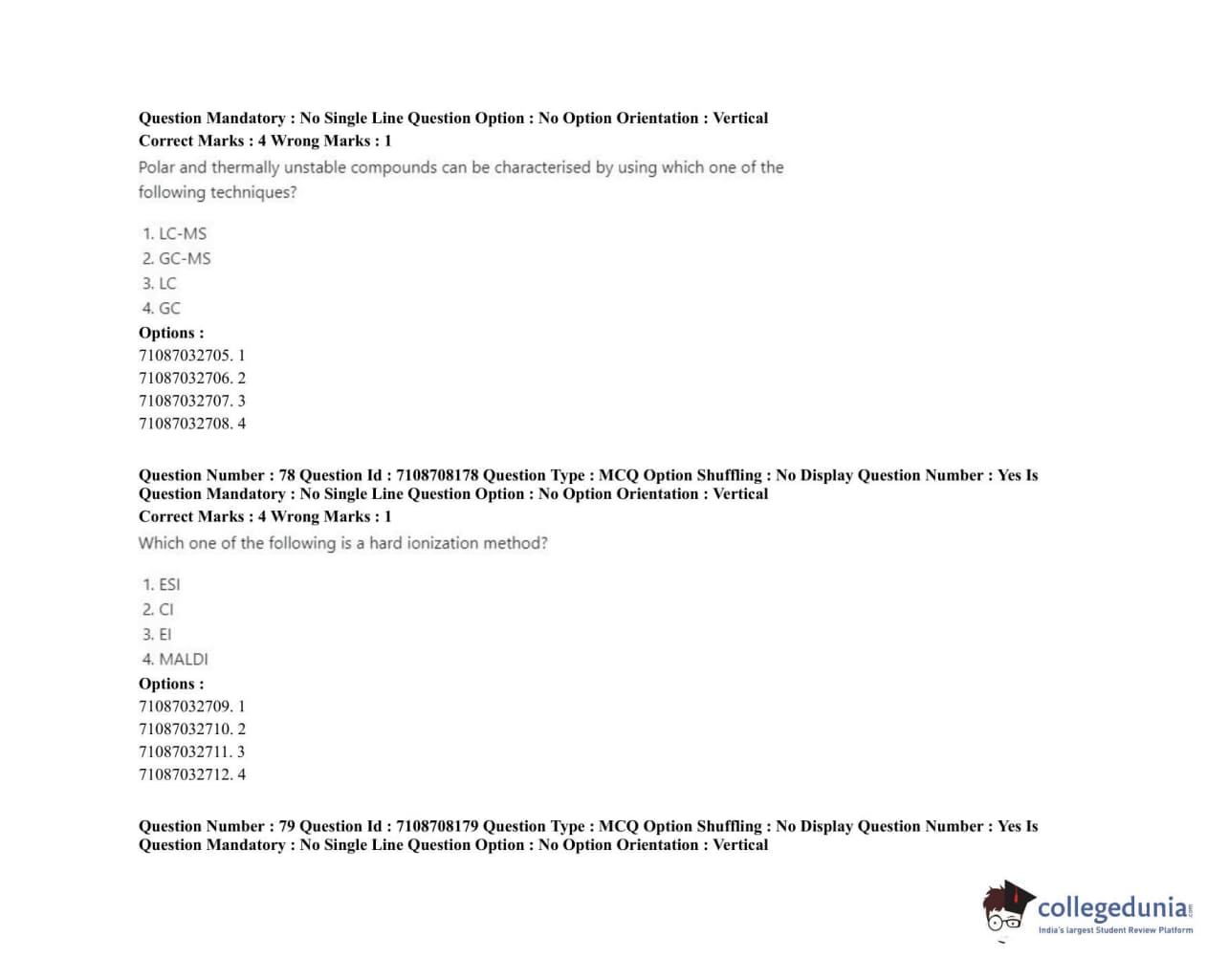 Question Mandatory : No Single Line Question Option : No Option Orientation : Vertical
Correct Marks : 4 Wrong Marks : 1

Polar and thermally unstable compounds can be characterised by using which one of the following techniques?

1. LC-MS
2. GC-MS
3. LC
4. GC

Options :
71087032705. 1
71087032706. 2
71087032707. 3
71087032708. 4

Question Number : 78 Question Id : 7108708178 Question Type : MCQ Option Shuffling : No Display Question Number : Yes Is Question Mandatory : No Single Line Question Option : No Option Orientation : Vertical
Correct Marks : 4 Wrong Marks : 1

Which one of the following is a hard ionization method?

1. ESI
2. CI
3. EI
4. MALDI

Options :
71087032709. 1
71087032710. 2
71087032711. 3
71087032712. 4

Question Number : 79 Question Id : 7108708179 Question Type : MCQ Option Shuffling : No Display Question Number : Yes Is Question Mandatory : No Single Line Question Option : No Option Orientation : Vertical

collegedunia.com
India's largest Student Review Platform